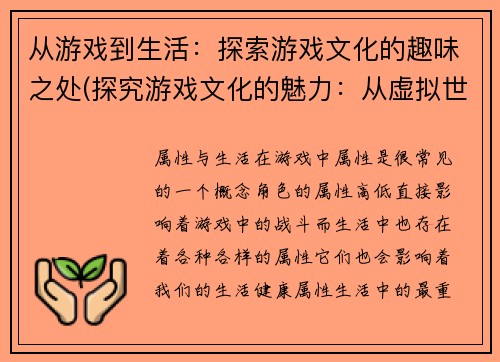 从游戏到生活：探索游戏文化的趣味之处(探究游戏文化的魅力：从虚拟世

属性与生活在游戏中属性是很常见的一个概念角色的属性高低直接影响着游戏中的战斗而生活中也存在着各种各样的属性它们也会影响着我们的生活健康属性生活中的最重